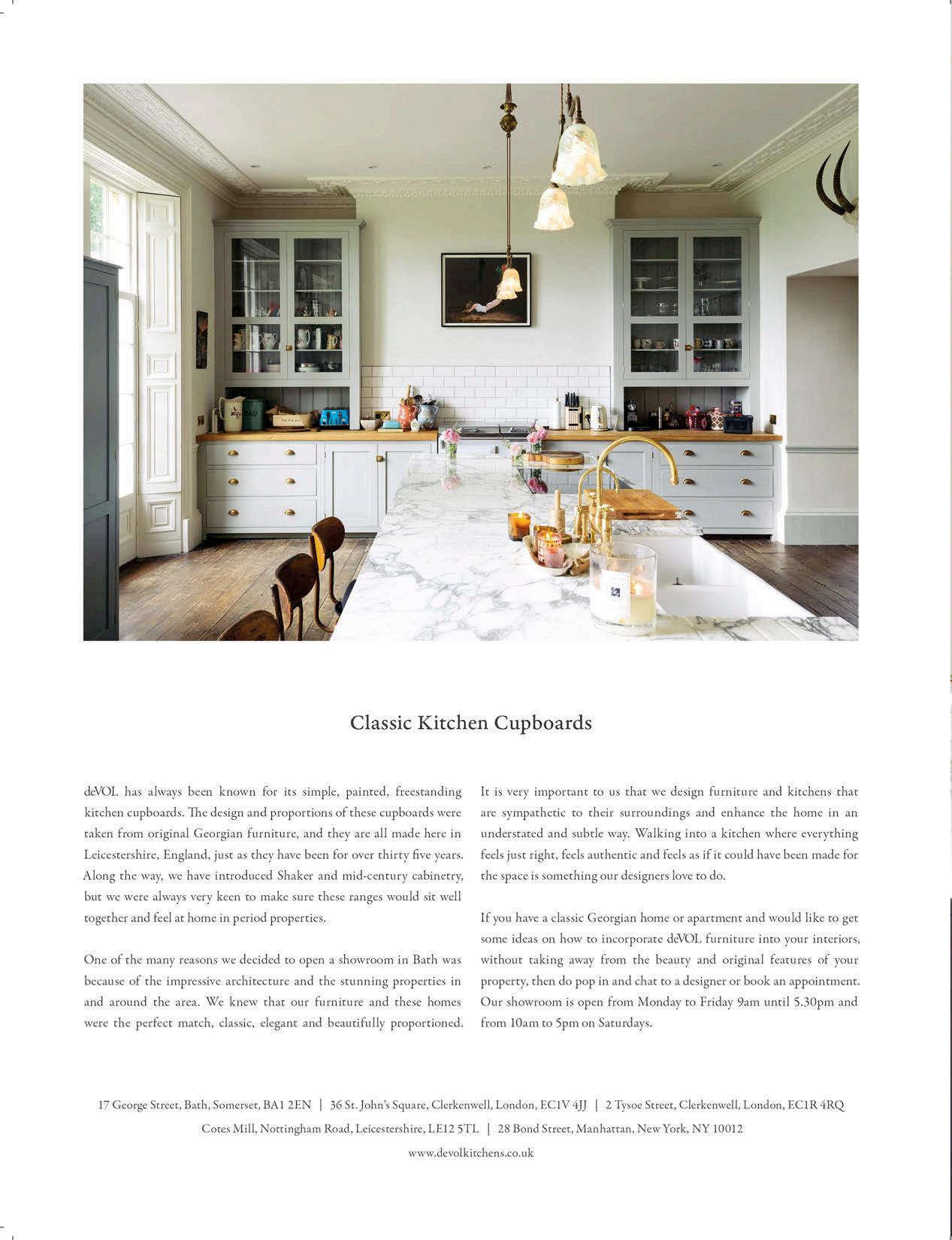 Classic Kitchen Cupboards

deVOL has always been known for its simple, painted, freestanding kitchen cupboards. The design and proportions of these cupboards were taken from original Georgian furniture, and they are all made here in Leicestershire, England, just as they have been for over thirty five years. Along the way, we have introduced Shaker and mid-century cabinetry, but we were always very keen to make sure these ranges would sit well together and feel at home in period properties.

One of the many reasons we decided to open a showroom in Bath was because of the impressive architecture and the stunning properties in and around the area. We knew that our furniture and these homes were the perfect match, classic, elegant and beautifully proportioned.

It is very important to us that we design furniture and kitchens that are sympathetic to their surroundings and enhance the home in an understated and subtle way. Walking into a kitchen where everything feels just right, feels authentic and feels as if it could have been made for the space is something our designers love to do.

If you have a classic Georgian home or apartment and would like to get some ideas on how to incorporate deVOL furniture into your interiors, without taking away from the beauty and original features of your property, then do pop in and chat to a designer or book an appointment. Our showroom is open from Monday to Friday 9am until 5.30pm and from 10am to 5pm on Saturdays.

17 George Street, Bath, Somerset, BA1 2EN | 36 St. John's Square, Clerkenwell, London, EC1V 4JJ | 2 Tysoe Street, Clerkenwell, London, EC1R 4RQ
Cotes Mill, Nottingham Road, Leicestershire, LE12 5TL | 28 Bond Street, Manhattan, New York, NY 10012
www.devolkitchens.co.uk